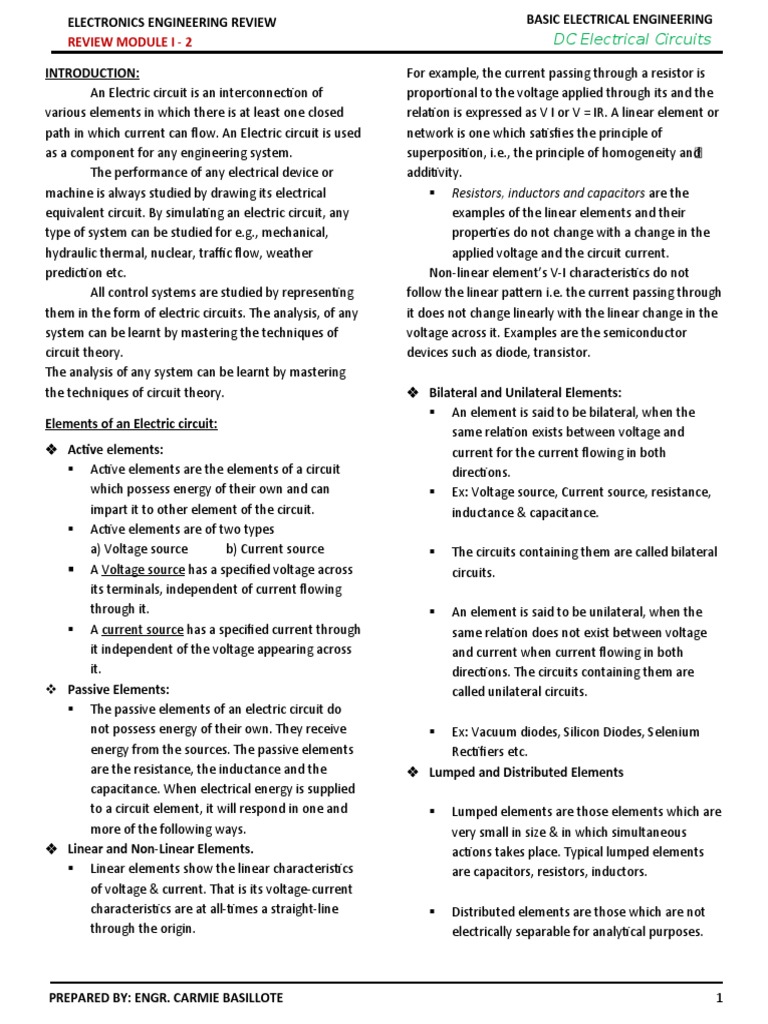 ELECTRONICS ENGINEERING REVIEW
REVIEW MODULE I - 2

BASIC ELECTRICAL ENGINEERING
DC Electrical Circuits

INTRODUCTION:

An Electric circuit is an interconnection of various elements in which there is at least one closed path in which current can flow. An Electric circuit is used as a component for any engineering system.

The performance of any electrical device or machine is always studied by drawing its electrical equivalent circuit. By simulating an electric circuit, any type of system can be studied for e.g., mechanical, hydraulic thermal, nuclear, traffic flow, weather prediction etc.

All control systems are studied by representing them in the form of electric circuits. The analysis, of any system can be learnt by mastering the techniques of circuit theory.
The analysis of any system can be learnt by mastering the techniques of circuit theory.

Elements of an Electric circuit:

❖ Active elements:
▪ Active elements are the elements of a circuit which possess energy of their own and can impart it to other element of the circuit.
▪ Active elements are of two types
a) Voltage source b) Current source
▪ A Voltage source has a specified voltage across its terminals, independent of current flowing through it.
▪ A current source has a specified current through it independent of the voltage appearing across it.

❖ Passive Elements:
▪ The passive elements of an electric circuit do not possess energy of their own. They receive energy from the sources. The passive elements are the resistance, the inductance and the capacitance. When electrical energy is supplied to a circuit element, it will respond in one and more of the following ways.

❖ Linear and Non-Linear Elements.
▪ Linear elements show the linear characteristics of voltage & current. That is its voltage-current characteristics are at all-times a straight-line through the origin.

For example, the current passing through a resistor is proportional to the voltage applied through its and the relation is expressed as V I or V = IR. A linear element or network is one which satisfies the principle of superposition, i.e., the principle of homogeneity and additivity.
▪ Resistors, inductors and capacitors are the examples of the linear elements and their properties do not change with a change in the applied voltage and the circuit current.

Non-linear element's V-I characteristics do not follow the linear pattern i.e. the current passing through it does not change linearly with the linear change in the voltage across it. Examples are the semiconductor devices such as diode, transistor.

❖ Bilateral and Unilateral Elements:
▪ An element is said to be bilateral, when the same relation exists between voltage and current for the current flowing in both directions.
▪ Ex: Voltage source, Current source, resistance, inductance & capacitance.

▪ The circuits containing them are called bilateral circuits.

▪ An element is said to be unilateral, when the same relation does not exist between voltage and current when current flowing in both directions. The circuits containing them are called unilateral circuits.

▪ Ex: Vacuum diodes, Silicon Diodes, Selenium Rectifiers etc.

❖ Lumped and Distributed Elements

▪ Lumped elements are those elements which are very small in size & in which simultaneous actions takes place. Typical lumped elements are capacitors, resistors, inductors.

▪ Distributed elements are those which are not electrically separable for analytical purposes.

PREPARED BY: ENGR. CARMIE BASILLOTE
1